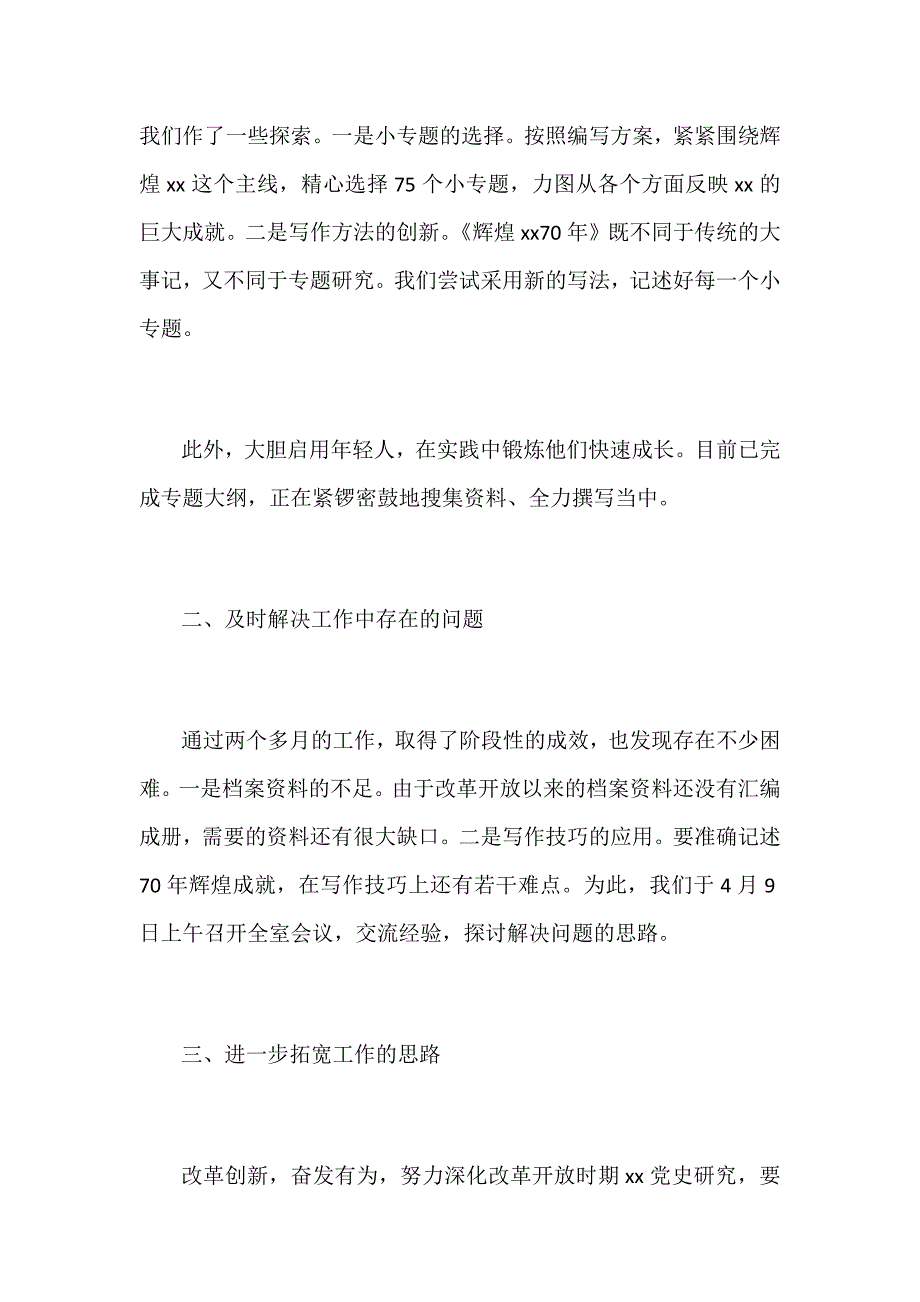 我们作了一些探索。一是小专题的选择。按照编写方案，紧紧围绕辉煌 xx 这个主线，精心选择 75 个小专题，力图从各个方面反映 xx 的巨大成就。二是写作方法的创新。《辉煌 xx70 年》既不同于传统的大事记，又不同于专题研究。我们尝试采用新的写法，记述好每一个小专题。

此外，大胆启用年轻人，在实践中锻炼他们快速成长。目前已完成专题大纲，正在紧锣密鼓地搜集资料、全力撰写当中。

二、及时解决工作中存在的问题

通过两个多月的工作，取得了阶段性的成效，也发现存在不少困难。一是档案资料的不足。由于改革开放以来的档案资料还没有汇编成册，需要的资料还有很大缺口。二是写作技巧的应用。要准确记述 70 年辉煌成就，在写作技巧上还有若干难点。为此，我们于 4 月 9 日上午召开全室会议，交流经验，探讨解决问题的思路。

三、进一步拓宽工作的思路

改革创新，奋发有为，努力深化改革开放时期 xx 党史研究，要